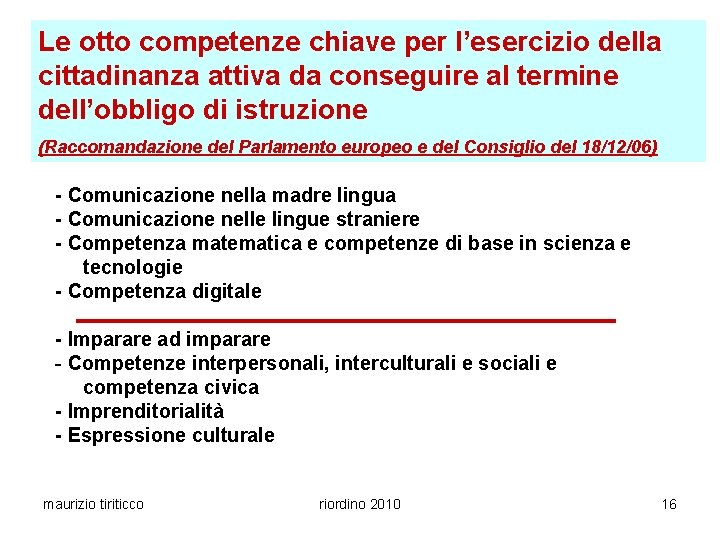 Le otto competenze chiave per l'esercizio della cittadinanza attiva da conseguire al termine dell'obbligo di istruzione

(Raccomandazione del Parlamento europeo e del Consiglio del 18/12/06)

- Comunicazione nella madre lingua
- Comunicazione nelle lingue straniere
- Competenza matematica e competenze di base in scienza e tecnologie
- Competenza digitale

- Imparare ad imparare
- Competenze interpersonali, interculturali e sociali e competenza civica
- Imprenditorialità
- Espressione culturale

maurizio tiriticco

riordino 2010

16